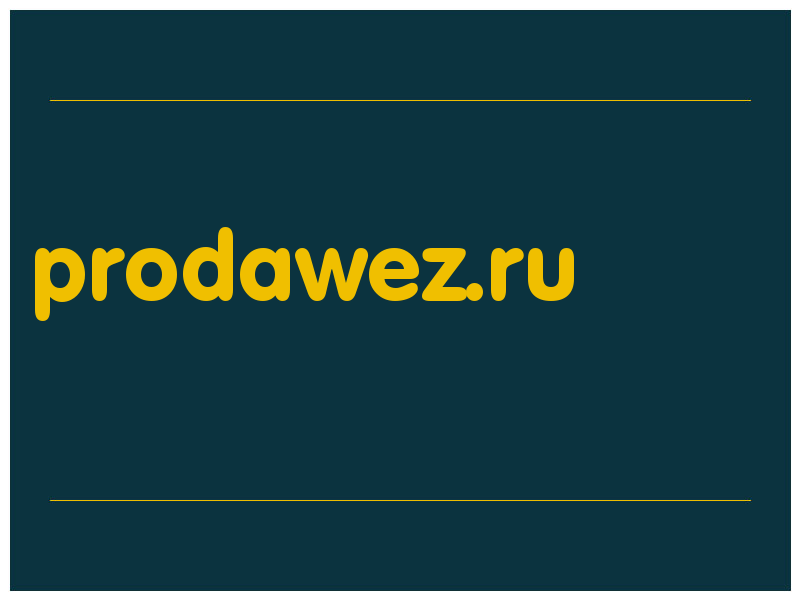 prodawez.ru